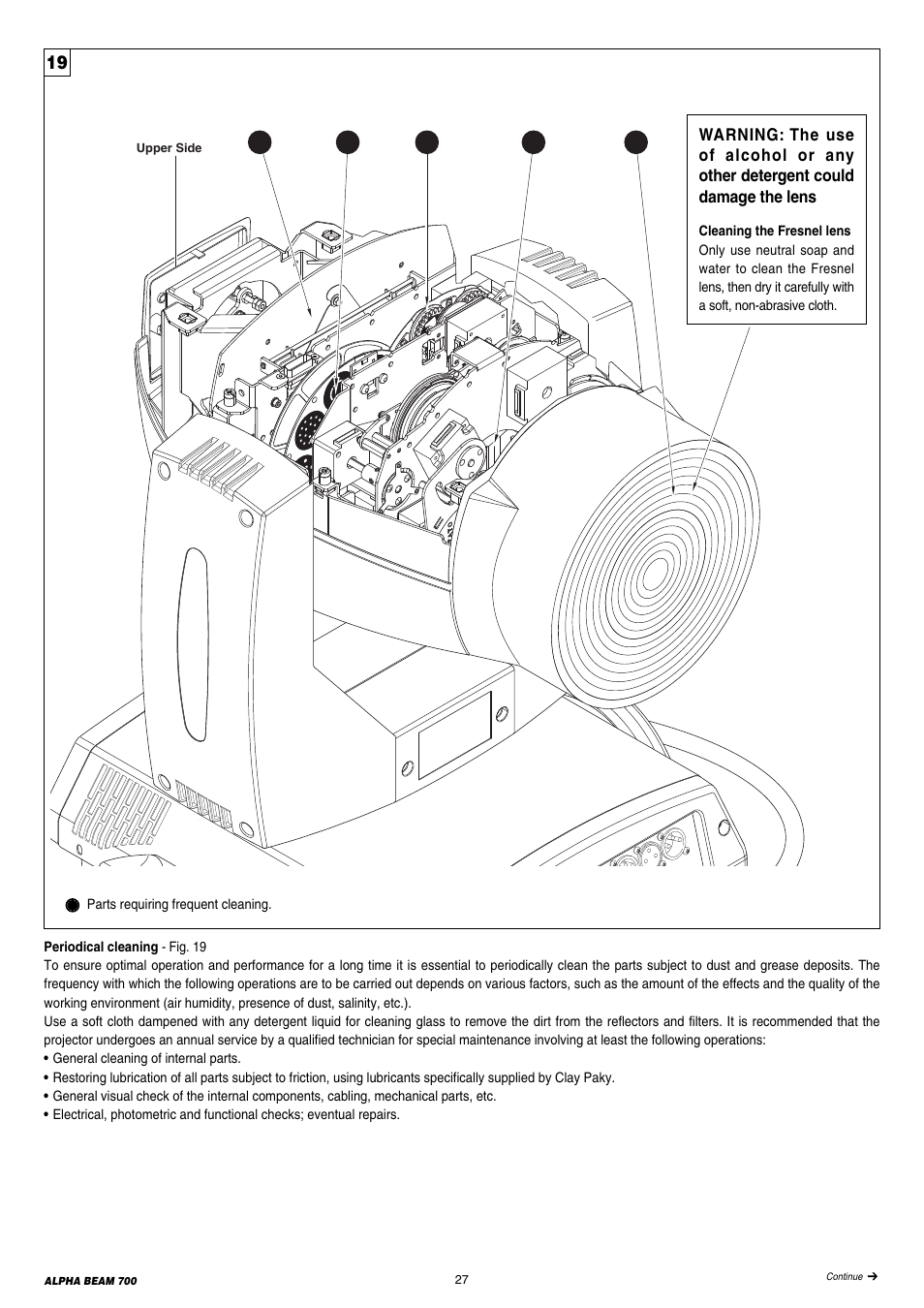 19

Upper Side

WARNING: The use of alcohol or any other detergent could damage the lens

Cleaning the Fresnel lens
Only use neutral soap and water to clean the Fresnel lens, then dry it carefully with a soft, non-abrasive cloth.

Parts requiring frequent cleaning.

Periodical cleaning - Fig. 19
To ensure optimal operation and performance for a long time it is essential to periodically clean the parts subject to dust and grease deposits. The frequency with which the following operations are to be carried out depends on various factors, such as the amount of the effects and the quality of the working environment (air humidity, presence of dust, salinity, etc.).
Use a soft cloth dampened with any detergent liquid for cleaning glass to remove the dirt from the reflectors and filters. It is recommended that the projector undergoes an annual service by a qualified technician for special maintenance involving at least the following operations:
• General cleaning of internal parts.
• Restoring lubrication of all parts subject to friction, using lubricants specifically supplied by Clay Paky.
• General visual check of the internal components, cabling, mechanical parts, etc.
• Electrical, photometric and functional checks; eventual repairs.

ALPHA BEAM 700

27

Continue ➔